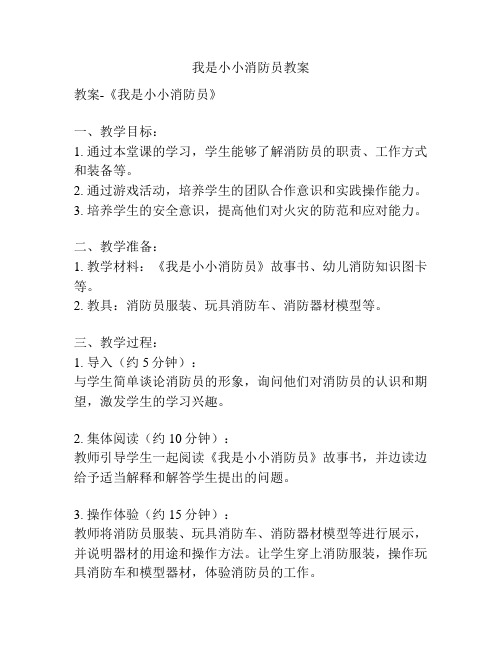 我是小小消防员教案

教案-《我是小小消防员》

一、教学目标：
1. 通过本堂课的学习，学生能够了解消防员的职责、工作方式和装备等。
2. 通过游戏活动，培养学生的团队合作意识和实践操作能力。
3. 培养学生的安全意识，提高他们对火灾的防范和应对能力。

二、教学准备：
1. 教学材料：《我是小小消防员》故事书、幼儿消防知识图卡等。
2. 教具：消防员服装、玩具消防车、消防器材模型等。

三、教学过程：
1. 导入（约 5 分钟）：
与学生简单谈论消防员的形象，询问他们对消防员的认识和期望，激发学生的学习兴趣。

2. 集体阅读（约 10 分钟）：
教师引导学生一起阅读《我是小小消防员》故事书，并边读边给予适当解释和解答学生提出的问题。

3. 操作体验（约 15 分钟）：
教师将消防员服装、玩具消防车、消防器材模型等进行展示，并说明器材的用途和操作方法。让学生穿上消防服装，操作玩具消防车和模型器材，体验消防员的工作。